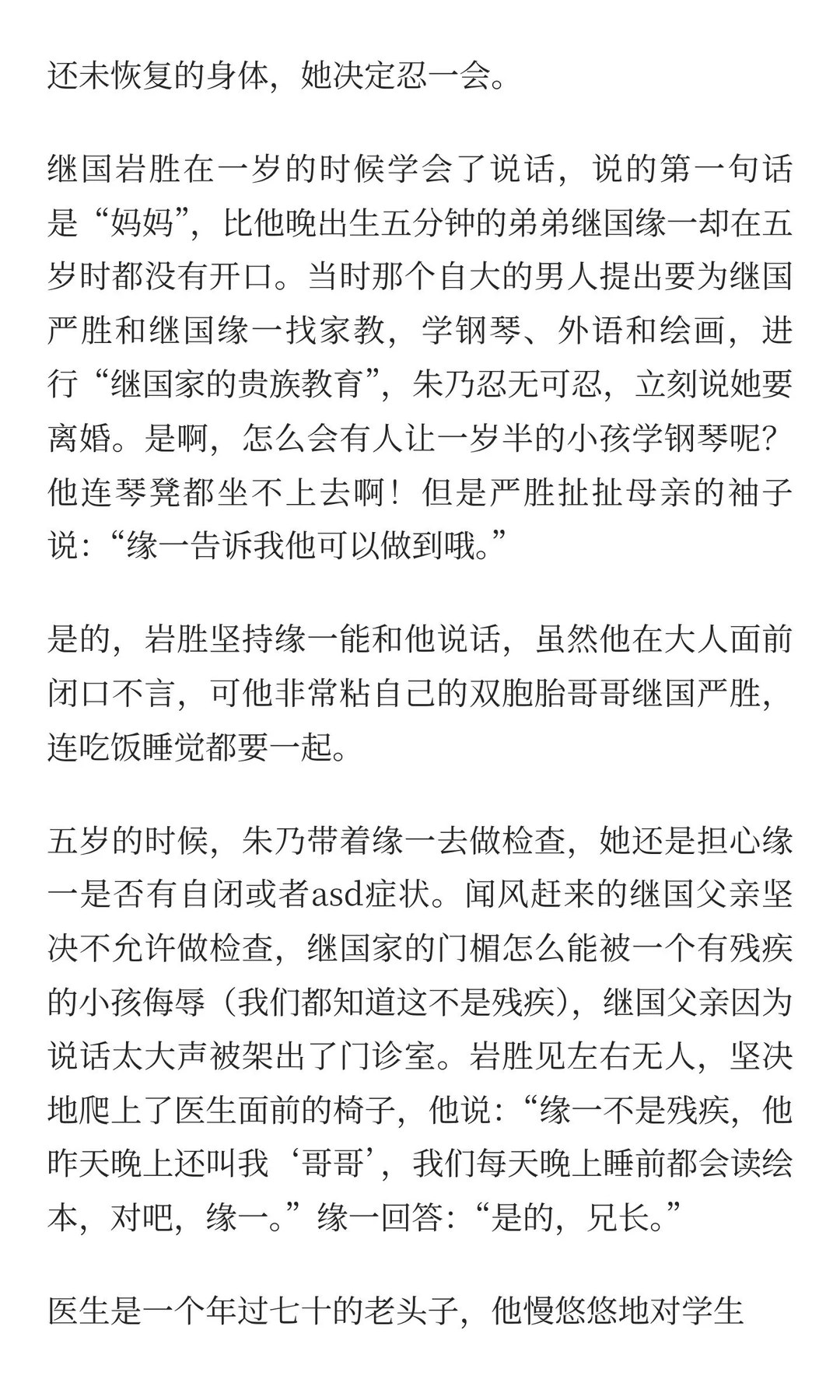 还未恢复的身体，她决定忍一会。

继国岩胜在一岁的时候学会了说话，说的第一句话是“妈妈”，比他晚出生五分钟的弟弟继国缘一却在五岁时都没有开口。当时那个自大的男人提出要为继国严胜和继国缘一找家教，学钢琴、外语和绘画，进行“继国家的贵族教育”，朱乃忍无可忍，立刻说她要离婚。是啊，怎么会有人让一岁半的小孩学钢琴呢？他连琴凳都坐不上去啊！但是严胜扯扯母亲的袖子说：“缘一告诉我他可以做到哦。”

是的，岩胜坚持缘一能和他说话，虽然他在大人面前闭口不言，可他非常粘自己的双胞胎哥哥继国严胜，连吃饭睡觉都要一起。

五岁的时候，朱乃带着缘一去做检查，她还是担心缘一是否有自闭或者asd症状。闻风赶来的继国父亲坚决不允许做检查，继国家的门楣怎么能被一个有残疾的小孩侮辱（我们都知道这不是残疾），继国父亲因为说话太大声被架出了门诊室。岩胜见左右无人，坚决地爬上了医生面前的椅子，他说：“缘一不是残疾，他昨天晚上还叫我‘哥哥’，我们每天晚上睡前都会读绘本，对吧，缘一。”缘一回答：“是的，兄长。”

医生是一个年过七十的老头子，他慢悠悠地对学生